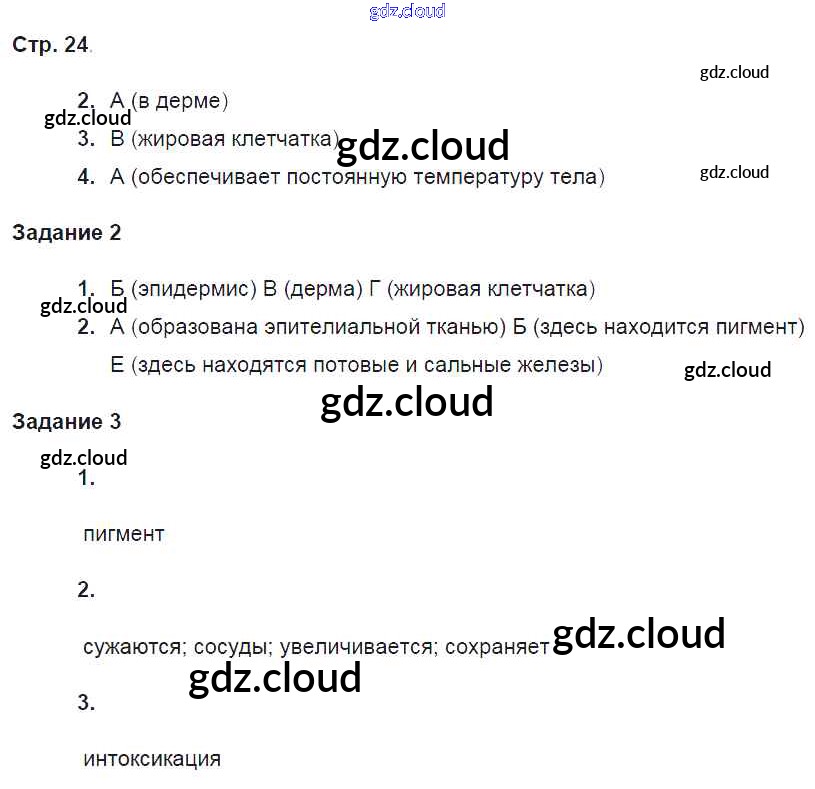 Стр. 24.

2. А (в дерме)
3. В (жировая клетчатка)
4. А (обеспечивает постоянную температуру тела)

Задание 2

1. Б (эпидермис) В (дерма) Г (жировая клетчатка)
2. А (образована эпителиальной тканью) Б (здесь находится пигмент)
Е (здесь находятся потовые и сальные железы)

Задание 3

1.

пигмент

2.

сужаются; сосуды; увеличивается; сохраняет

3.

интоксикация

gdz.cloud